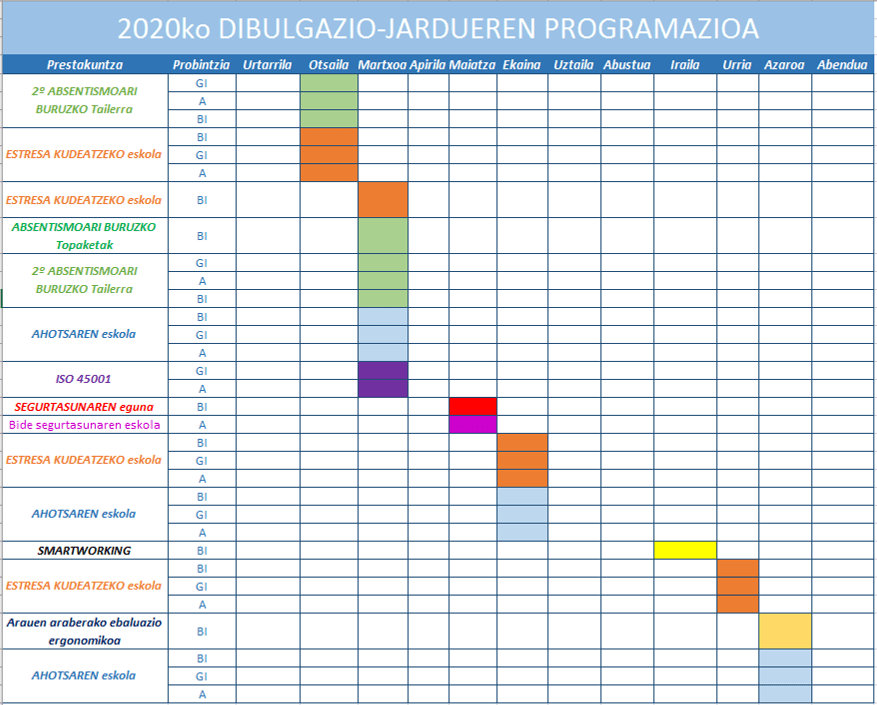 2020ko DIBULGAZIO-JARDUEREN PROGRAMAZIOA

| Prestakuntza | Probintzia | Urtarrila | Otsaila | Martxoa | Apirila | Maiatza | Ekaina | Uztaila | Abustua | Iraila | Urria | Azaroa | Abendua |
|---|---|---|---|---|---|---|---|---|---|---|---|---|---|
| 2º ABSENTISMOARI BURUZKO Tailerra | GI | | | | | | | | | | | | |
| | A | | | | | | | | | | | | |
| | BI | | | | | | | | | | | | |
| ESTRESA KUDEATZEKO eskola | BI | | | | | | | | | | | | |
| | GI | | | | | | | | | | | | |
| | A | | | | | | | | | | | | |
| ESTRESA KUDEATZEKO eskola | BI | | | | | | | | | | | | |
| ABSENTISMOARI BURUZKO Topaketak | BI | | | | | | | | | | | | |
| 2º ABSENTISMOARI BURUZKO Tailerra | GI | | | | | | | | | | | | |
| | A | | | | | | | | | | | | |
| | BI | | | | | | | | | | | | |
| AHOTSAREN eskola | BI | | | | | | | | | | | | |
| | GI | | | | | | | | | | | | |
| | A | | | | | | | | | | | | |
| ISO 45001 | GI | | | | | | | | | | | | |
| | A | | | | | | | | | | | | |
| SEGURTASUNAREN eguna | BI | | | | | | | | | | | | |
| Bide segurtasunaren eskola | A | | | | | | | | | | | | |
| ESTRESA KUDEATZEKO eskola | BI | | | | | | | | | | | | |
| | GI | | | | | | | | | | | | |
| | A | | | | | | | | | | | | |
| AHOTSAREN eskola | BI | | | | | | | | | | | | |
| | GI | | | | | | | | | | | | |
| | A | | | | | | | | | | | | |
| SMARTWORKING | BI | | | | | | | | | | | | |
| ESTRESA KUDEATZEKO eskola | BI | | | | | | | | | | | | |
| | GI | | | | | | | | | | | | |
| | A | | | | | | | | | | | | |
| Arauen araberako ebaluazio ergonomikoa | BI | | | | | | | | | | | | |
| AHOTSAREN eskola | BI | | | | | | | | | | | | |
| | GI | | | | | | | | | | | | |
| | A | | | | | | | | | | | | |